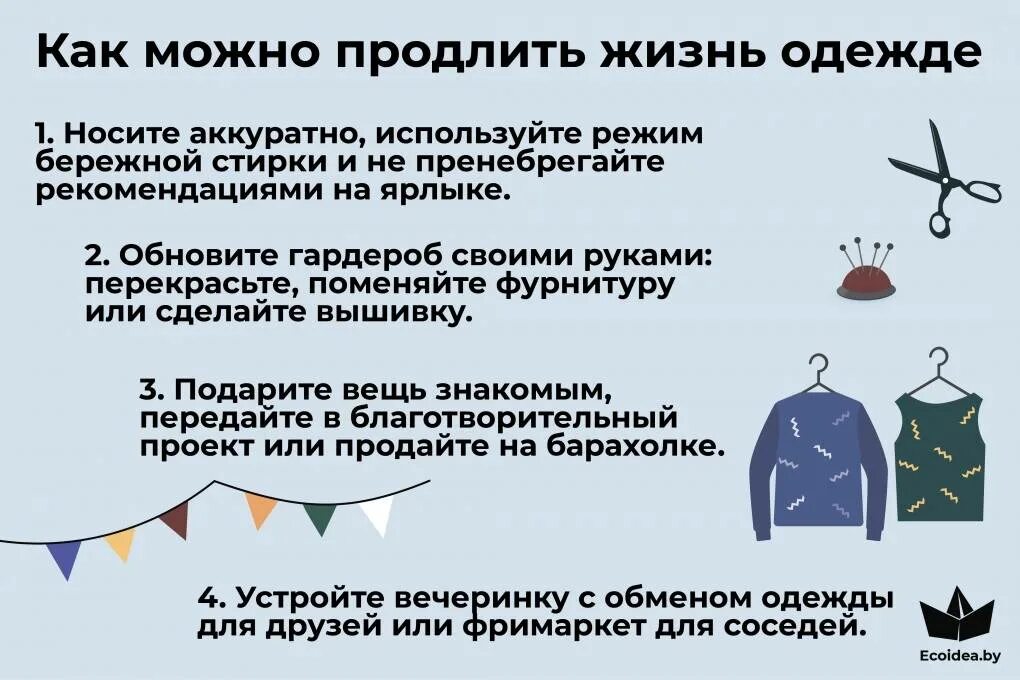 Как можно продлить жизнь одежде

1. Носите аккуратно, используйте режим бережной стирки и не пренебрегайте рекомендациями на ярлыке.

2. Обновите гардероб своими руками: перекрасьте, поменяйте фурнитуру или сделайте вышивку.

3. Подарите вещь знакомым, передайте в благотворительный проект или продайте на барахолке.

4. Устройте вечеринку с обменом одежды для друзей или фримаркет для соседей.

Ecoidea.by